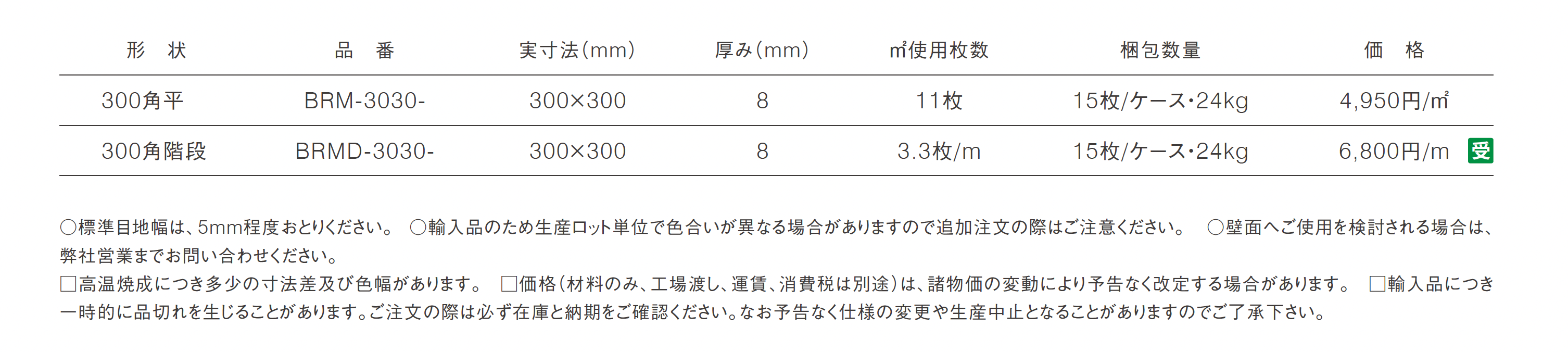 | 形 状 | 品 番 | 実寸法(mm) | 厚み(mm) | ㎡使用枚数 | 梱包数量 | 価 格 |
|---|---|---|---|---|---|---|
| 300角平 | BRM-3030- | 300×300 | 8 | 11枚 | 15枚/ケース・24kg | 4,950円/㎡ |
| 300角階段 | BRMD-3030- | 300×300 | 8 | 3.3枚/m | 15枚/ケース・24kg | 6,800円/m 受 |

○標準目地幅は、5mm程度おとりください。 ○輸入品のため生産ロット単位で色合いが異なる場合がありますので追加注文の際はご注意ください。 ○壁面へご使用を検討される場合は、弊社営業までお問い合わせください。

☐高温焼成につき多少の寸法差及び色幅があります。 ☐価格(材料のみ、工場渡し、運賃、消費税は別途)は、諸物価の変動により予告なく改定する場合があります。 ☐輸入品につき一時的に品切れを生じることがあります。ご注文の際は必ず在庫と納期をご確認ください。なお予告なく仕様の変更や生産中止となることがありますのでご了承下さい。